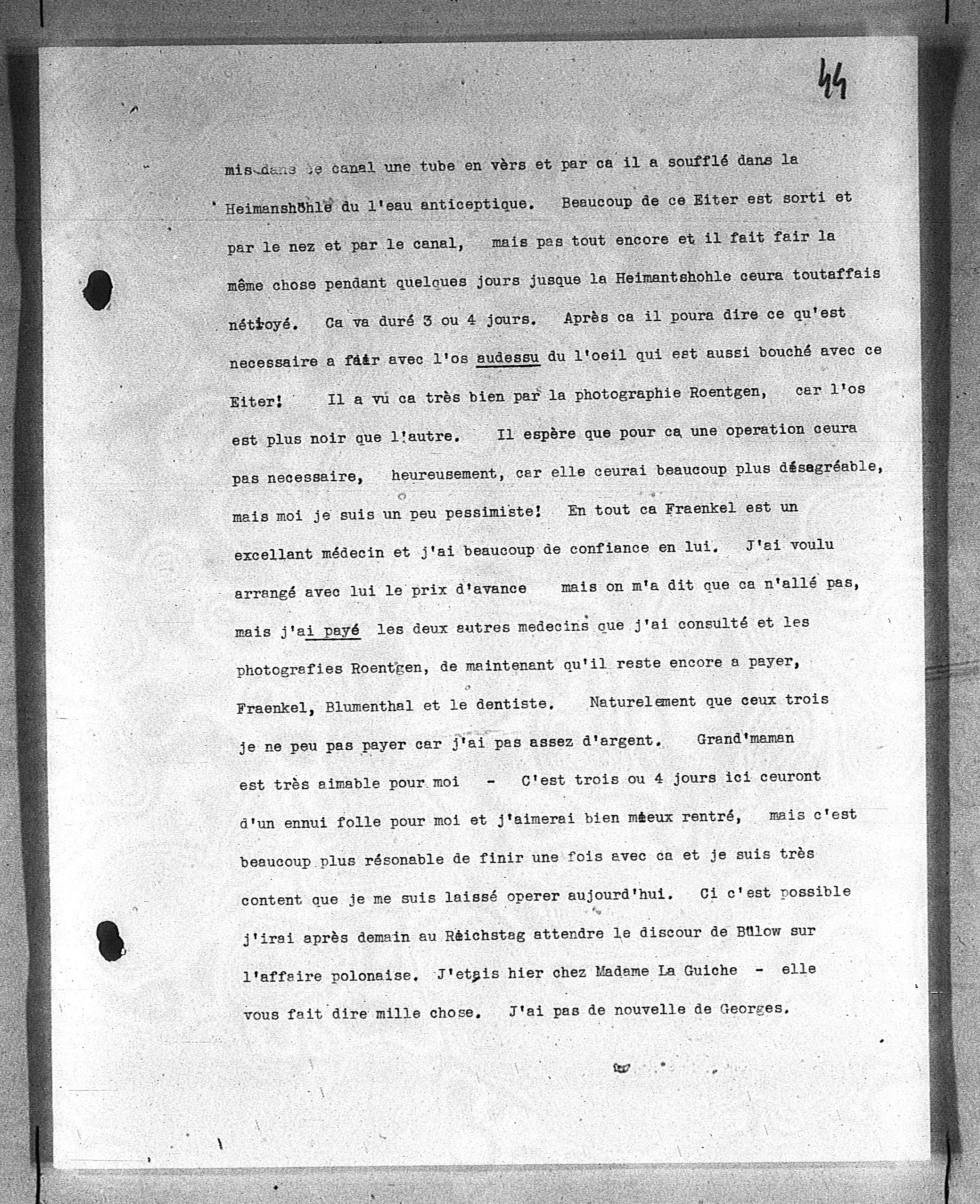 44

mis dans le canal une tube en vèrs et par ca il a soufflé dans la Heimanshöhle du l'eau anticeptique. Beaucoup de ce Eiter est sorti et par le nez et par le canal, mais pas tout encore et il fait fair la même chose pendant quelques jours jusque la Heimantshohle ceura toutaffais nétroyé. Ca va duré 3 ou 4 jours. Après ca il poura dire ce qu'est necessaire a fair avec l'os audessu du l'oeil qui est aussi bouché avec ce Eiter! Il a vu ca très bien par la photographie Roentgen, car l'os est plus noir que l'autre. Il espère que pour ca une operation ceura pas necessaire, heureusement, car elle ceurai beaucoup plus désagréable, mais moi je suis un peu pessimiste! En tout ca Fraenkel est un excellant médecin et j'ai beaucoup de confiance en lui. J'ai voulu arrangé avec lui le prix d'avance mais on m'a dit que ca n'allé pas, mais j'ai payé les deux autres medecins que j'ai consulté et les photografies Roentgen, de maintenant qu'il reste encore a payer, Fraenkel, Blumenthal et le dentiste. Naturelement que ceux trois je ne peu pas payer car j'ai pas assez d'argent. Grand'maman est très aimable pour moi - C'est trois ou 4 jours ici ceuront d'un ennui folle pour moi et j'aimerai bien mieux rentré, mais c'est beaucoup plus résonable de finir une fois avec ca et je suis très content que je me suis laissé operer aujourd'hui. Ci c'est possible j'irai après demain au Reichstag attendre le discour de Bülow sur l'affaire polonaise. J'etais hier chez Madame La Guiche - elle vous fait dire mille chose. J'ai pas de nouvelle de Georges.